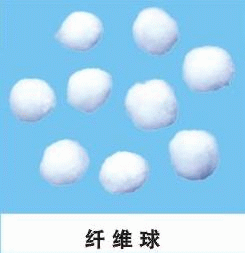 纤维球